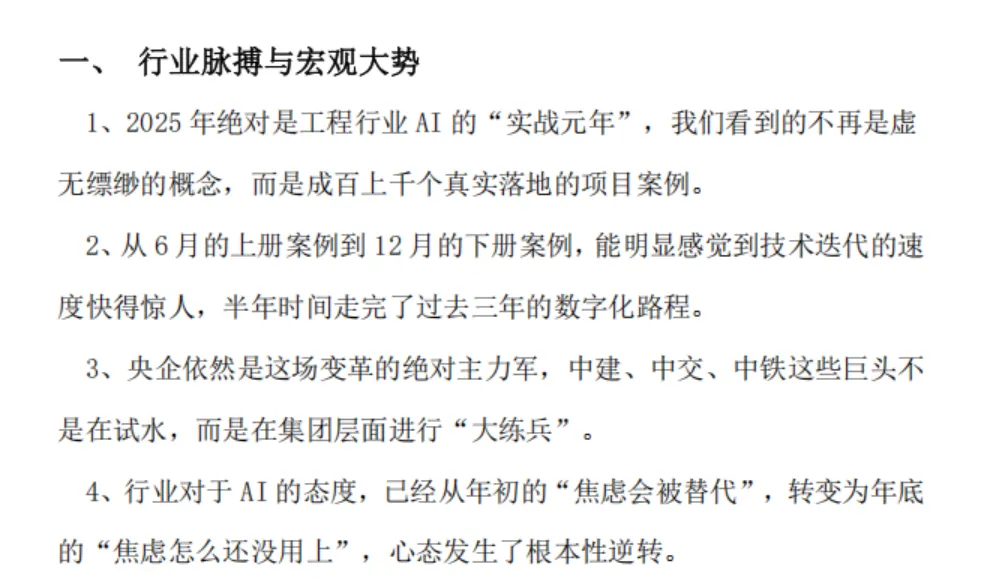 一、 行业脉搏与宏观大势

1、2025年绝对是工程行业AI的“实战元年”，我们看到的不再是虚无缥缈的概念，而是成百上千个真实落地的项目案例。

2、从6月的上册案例到12月的下册案例，能明显感觉到技术迭代的速度快得惊人，半年时间走完了过去三年的数字化路程。

3、央企依然是这场变革的绝对主力军，中建、中交、中铁这些巨头不是在试水，而是在集团层面进行“大练兵”。

4、行业对于AI的态度，已经从年初的“焦虑会被替代”，转变为年底的“焦虑怎么还没用上”，心态发生了根本性逆转。